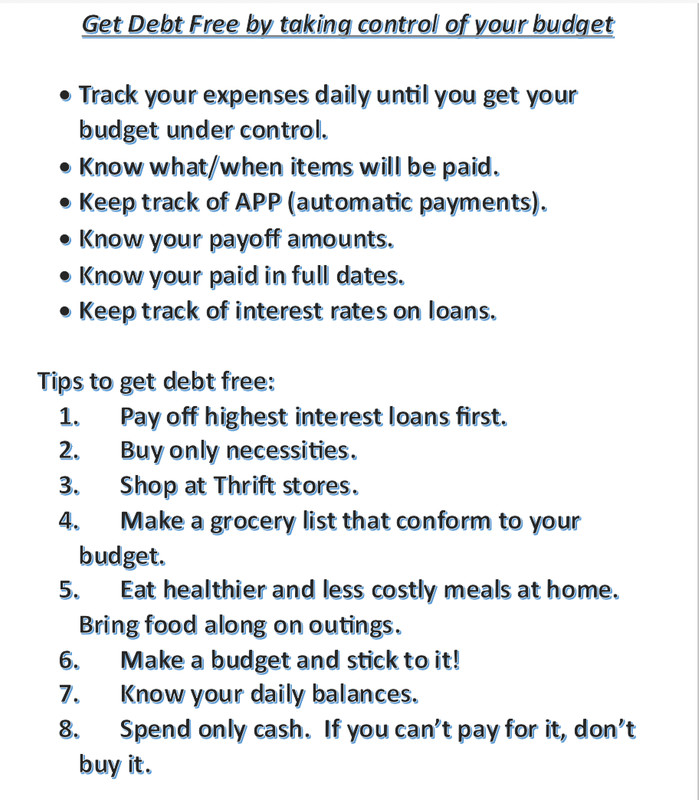 Get Debt Free by taking control of your budget

• Track your expenses daily until you get your budget under control.
• Know what/when items will be paid.
• Keep track of APP (automatic payments).
• Know your payoff amounts.
• Know your paid in full dates.
• Keep track of interest rates on loans.

Tips to get debt free:
1. Pay off highest interest loans first.
2. Buy only necessities.
3. Shop at Thrift stores.
4. Make a grocery list that conform to your budget.
5. Eat healthier and less costly meals at home. Bring food along on outings.
6. Make a budget and stick to it!
7. Know your daily balances.
8. Spend only cash. If you can't pay for it, don't buy it.